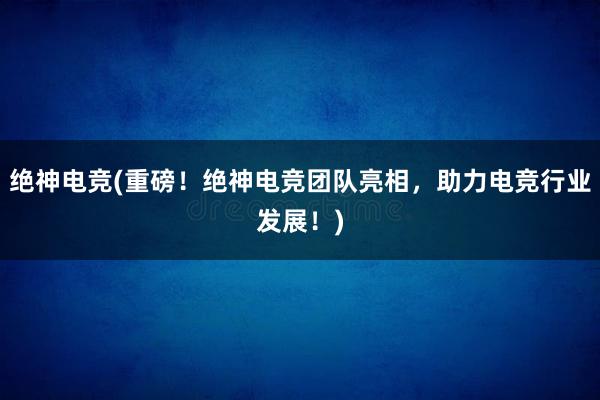 绝神电竞(重磅！绝神电竞团队亮相，助力电竞行业发展！)

dreamstime